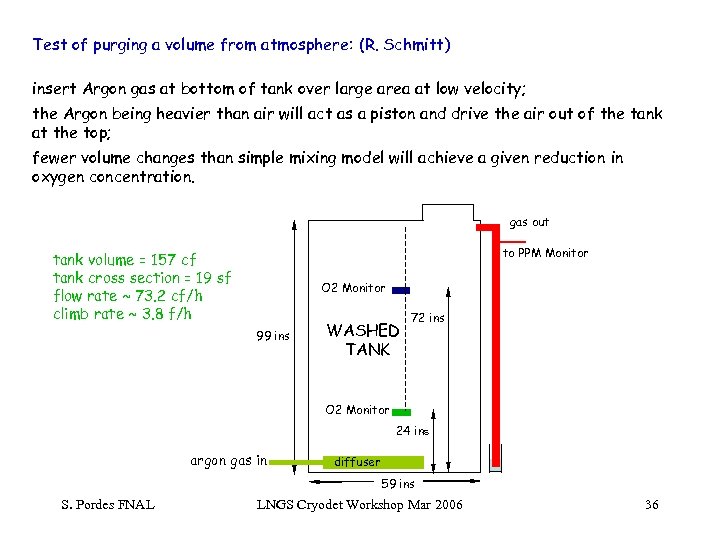 Test of purging a volume from atmosphere: (R. Schmitt)

insert Argon gas at bottom of tank over large area at low velocity;

the Argon being heavier than air will act as a piston and drive the air out of the tank at the top;

fewer volume changes than simple mixing model will achieve a given reduction in oxygen concentration.

tank volume = 157 cf
tank cross section = 19 sf
flow rate ~ 73.2 cf/h
climb rate ~ 3.8 f/h

gas out
to PPM Monitor
O2 Monitor
72 ins
99 ins
WASHED TANK
O2 Monitor
24 ins
argon gas in
diffuser
59 ins

S. Pordes FNAL LNGS Cryodet Workshop Mar 2006 36